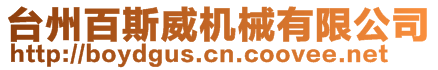 台州百斯威机械有限公司
http://boydgus.cn.coovee.net